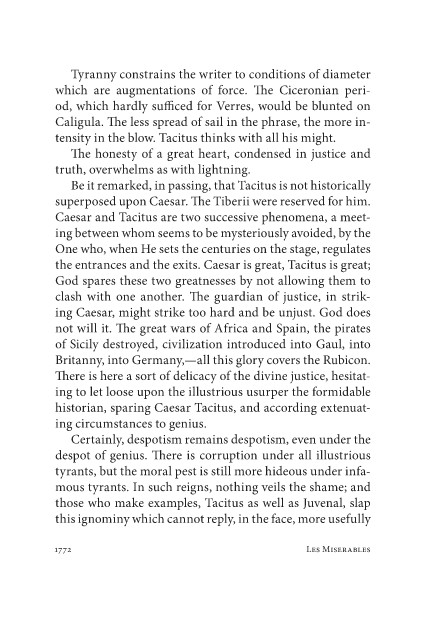 Tyranny constrains the writer to conditions of diameter which are augmentations of force. The Ciceronian period, which hardly sufficed for Verres, would be blunted on Caligula. The less spread of sail in the phrase, the more intensity in the blow. Tacitus thinks with all his might.

The honesty of a great heart, condensed in justice and truth, overwhelms as with lightning.

Be it remarked, in passing, that Tacitus is not historically superposed upon Caesar. The Tiberii were reserved for him. Caesar and Tacitus are two successive phenomena, a meeting between whom seems to be mysteriously avoided, by the One who, when He sets the centuries on the stage, regulates the entrances and the exits. Caesar is great, Tacitus is great; God spares these two greatnesses by not allowing them to clash with one another. The guardian of justice, in striking Caesar, might strike too hard and be unjust. God does not will it. The great wars of Africa and Spain, the pirates of Sicily destroyed, civilization introduced into Gaul, into Britanny, into Germany,—all this glory covers the Rubicon. There is here a sort of delicacy of the divine justice, hesitating to let loose upon the illustrious usurper the formidable historian, sparing Caesar Tacitus, and according extenuating circumstances to genius.

Certainly, despotism remains despotism, even under the despot of genius. There is corruption under all illustrious tyrants, but the moral pest is still more hideous under infamous tyrants. In such reigns, nothing veils the shame; and those who make examples, Tacitus as well as Juvenal, slap this ignominy which cannot reply, in the face, more usefully

1772 Les Miserables